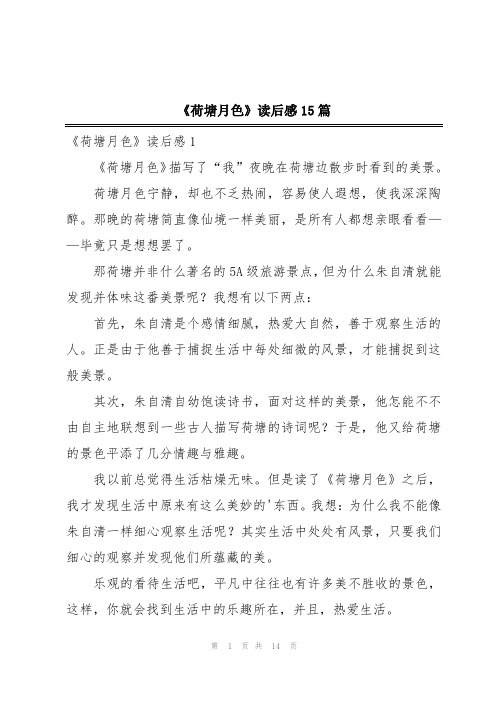 《荷塘月色》读后感15篇

《荷塘月色》读后感1

《荷塘月色》描写了“我”夜晚在荷塘边散步时看到的美景。

荷塘月色宁静，却也不乏热闹，容易使人遐想，使我深深陶醉。那晚的荷塘简直像仙境一样美丽，是所有人都想亲眼看看——毕竟只是想想罢了。

那荷塘并非什么著名的5A级旅游景点，但为什么朱自清就能发现并体味这番美景呢？我想有以下两点：

首先，朱自清是个感情细腻，热爱大自然，善于观察生活的人。正是由于他善于捕捉生活中每处细微的风景，才能捕捉到这般美景。

其次，朱自清自幼饱读诗书，面对这样的美景，他怎能不不由自主地联想到一些古人描写荷塘的诗词呢？于是，他又给荷塘的景色平添了几分情趣与雅趣。

我以前总觉得生活枯燥无味。但是读了《荷塘月色》之后，我才发现生活中原来有这么美妙的'东西。我想：为什么我不能像朱自清一样细心观察生活呢？其实生活中处处有风景，只要我们细心的观察并发现他们所蕴藏的美。

乐观的看待生活吧，平凡中往往也有许多美不胜收的景色，这样，你就会找到生活中的乐趣所在，并且，热爱生活。

第 1 页 共 14 页